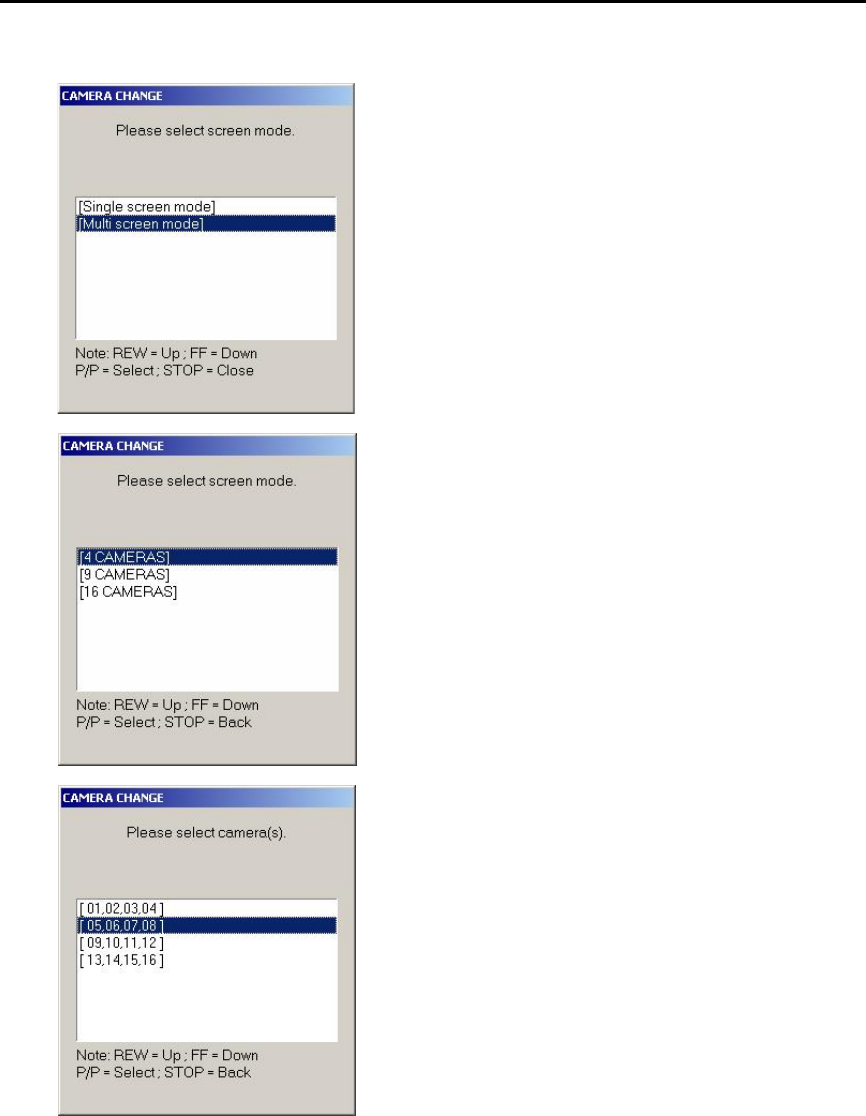 CAMERA CHANGE

Please select screen mode.

[Single screen mode]
[Multi screen mode]

Note: REW = Up ; FF = Down
P/P = Select ; STOP = Close

CAMERA CHANGE

Please select screen mode.

[4 CAMERAS]
[9 CAMERAS]
[16 CAMERAS]

Note: REW = Up ; FF = Down
P/P = Select ; STOP = Back

CAMERA CHANGE

Please select camera(s).

[ 01,02,03,04 ]
[ 05,06,07,08 ]
[ 09,10,11,12 ]
[ 13,14,15,16 ]

Note: REW = Up ; FF = Down
P/P = Select ; STOP = Back